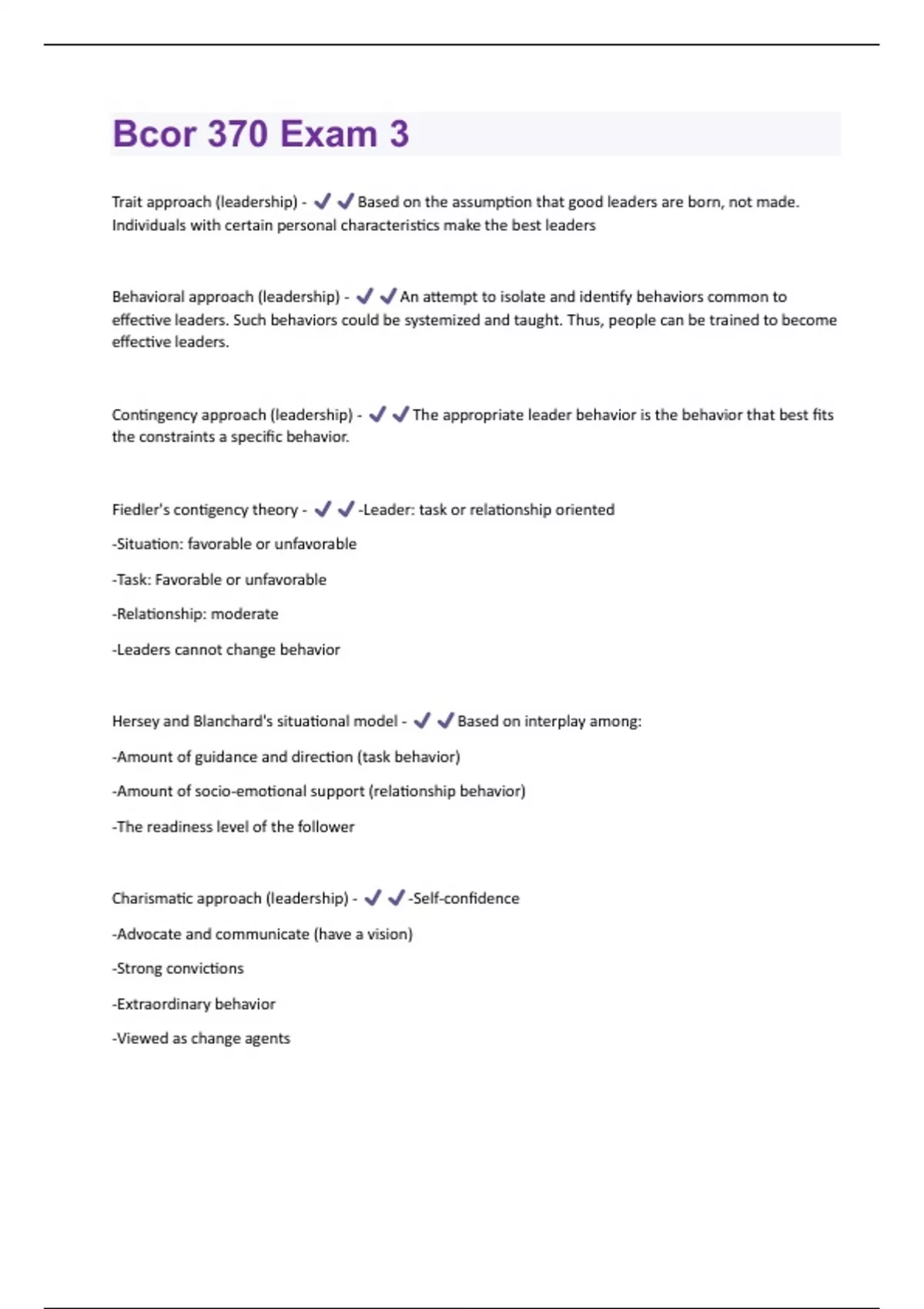 Bcor 370 Exam 3

Trait approach (leadership) - ✔✔Based on the assumption that good leaders are born, not made. Individuals with certain personal characteristics make the best leaders

Behavioral approach (leadership) - ✔✔An attempt to isolate and identify behaviors common to effective leaders. Such behaviors could be systemized and taught. Thus, people can be trained to become effective leaders.

Contingency approach (leadership) - ✔✔The appropriate leader behavior is the behavior that best fits the constraints a specific behavior.

Fiedler's contigency theory - ✔✔-Leader: task or relationship oriented

-Situation: favorable or unfavorable

-Task: Favorable or unfavorable

-Relationship: moderate

-Leaders cannot change behavior

Hersey and Blanchard's situational model - ✔✔Based on interplay among:

-Amount of guidance and direction (task behavior)

-Amount of socio-emotional support (relationship behavior)

-The readiness level of the follower

Charismatic approach (leadership) - ✔✔-Self-confidence

-Advocate and communicate (have a vision)

-Strong convictions

-Extraordinary behavior

-Viewed as change agents